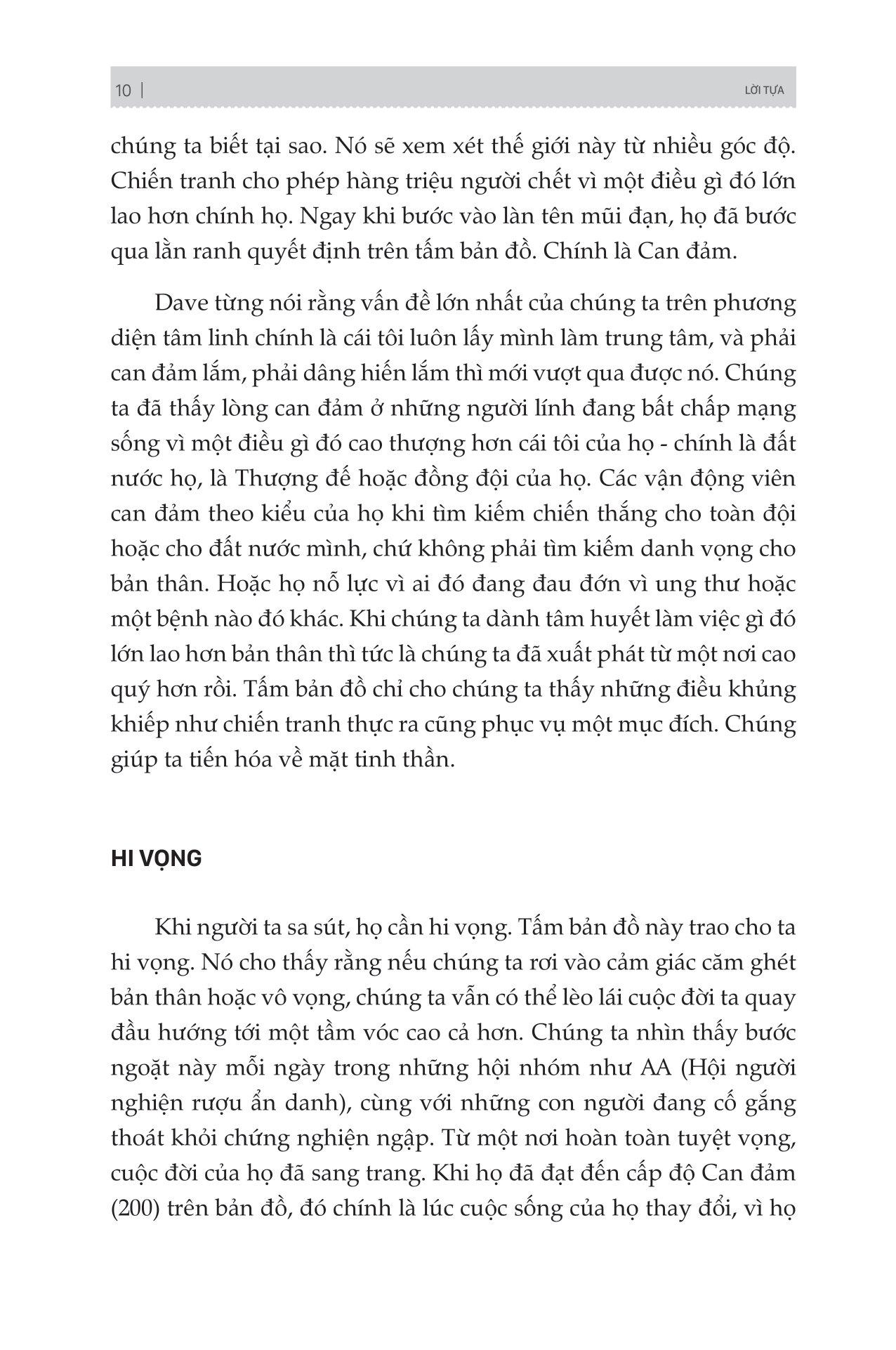 10 | LỜI TỰA

chúng ta biết tại sao. Nó sẽ xem xét thế giới này từ nhiều góc độ. Chiến tranh cho phép hàng triệu người chết vì một điều gì đó lớn lao hơn chính họ. Ngay khi bước vào làn tên mũi đạn, họ đã bước qua lằn ranh quyết định trên tấm bản đồ. Chính là Can đảm.

Dave từng nói rằng vấn đề lớn nhất của chúng ta trên phương diện tâm linh chính là cái tôi luôn lấy mình làm trung tâm, và phải can đảm lắm, phải dâng hiến lắm thì mới vượt qua được nó. Chúng ta đã thấy lòng can đảm ở những người lính đang bất chấp mạng sống vì một điều gì đó cao thượng hơn cái tôi của họ - chính là đất nước họ, là Thượng đế hoặc đồng đội của họ. Các vận động viên can đảm theo kiểu của họ khi tìm kiếm chiến thắng cho toàn đội hoặc cho đất nước mình, chứ không phải tìm kiếm danh vọng cho bản thân. Hoặc họ nỗ lực vì ai đó đang đau đớn vì ung thư hoặc một bệnh nào đó khác. Khi chúng ta dành tâm huyết làm việc gì đó lớn lao hơn bản thân thì tức là chúng ta đã xuất phát từ một nơi cao quý hơn rồi. Tấm bản đồ chỉ cho chúng ta thấy những điều khủng khiếp như chiến tranh thực ra cũng phục vụ một mục đích. Chúng giúp ta tiến hóa về mặt tinh thần.

HI VỌNG

Khi người ta sa sút, họ cần hi vọng. Tấm bản đồ này trao cho ta hi vọng. Nó cho thấy rằng nếu chúng ta rơi vào cảm giác căm ghét bản thân hoặc vô vọng, chúng ta vẫn có thể lèo lái cuộc đời ta quay đầu hướng tới một tầm vóc cao cả hơn. Chúng ta nhìn thấy bước ngoặt này mỗi ngày trong những hội nhóm như AA (Hội người nghiện rượu ẩn danh), cùng với những con người đang cố gắng thoát khỏi chứng nghiện ngập. Từ một nơi hoàn toàn tuyệt vọng, cuộc đời của họ đã sang trang. Khi họ đã đạt đến cấp độ Can đảm (200) trên bản đồ, đó chính là lúc cuộc sống của họ thay đổi, vì họ